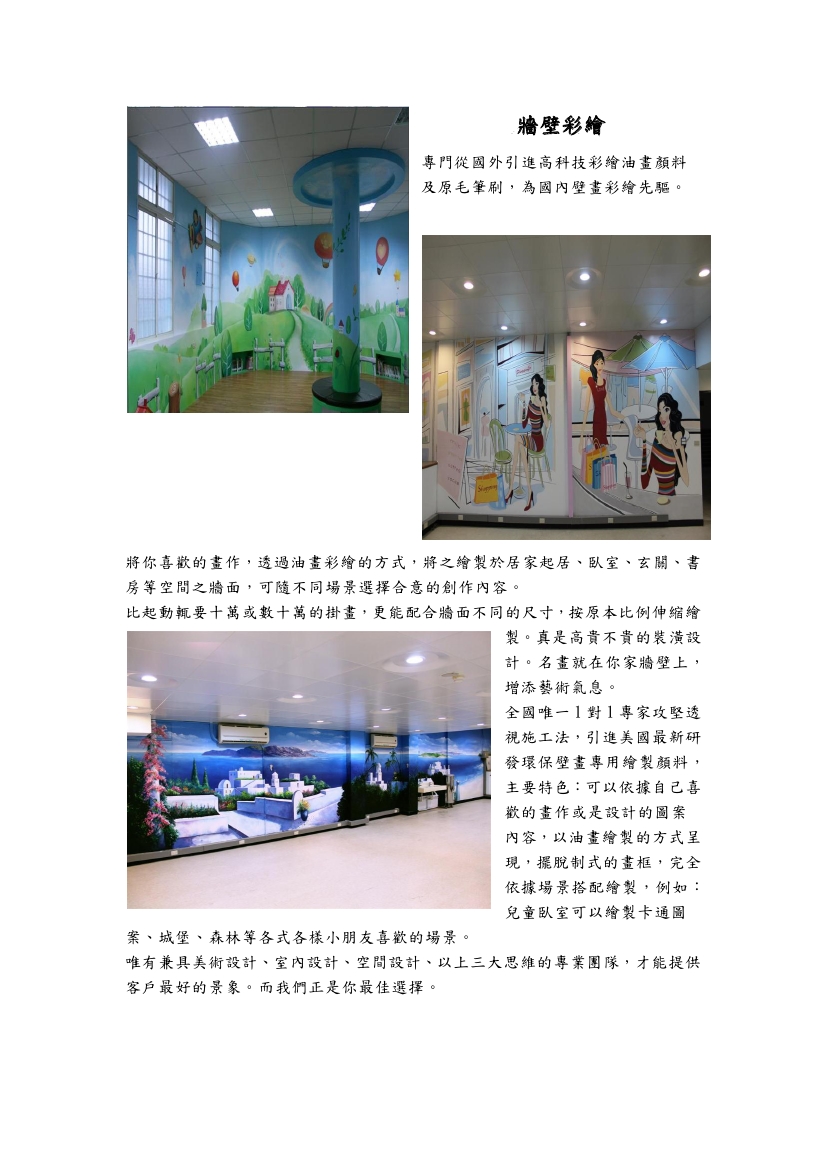 牆壁彩繪

專門從國外引進高科技彩繪油畫顏料及原毛筆刷，為國內壁畫彩繪先驅。

將你喜歡的畫作，透過油畫彩繪的方式，將之繪製於居家起居、臥室、玄關、書房等空間之牆面，可隨不同場景選擇合意的創作內容。

比起動輒要十萬或數十萬的掛畫，更能配合牆面不同的尺寸，按原本比例伸縮繪製。真是高貴不貴的裝潢設計。名畫就在你家牆壁上，增添藝術氣息。

全國唯一1對1專家攻堅透視施工法，引進美國最新研發環保壁畫專用繪製顏料，主要特色：可以依據自己喜歡的畫作或是設計的圖案內容，以油畫繪製的方式呈現，擺脫制式的畫框，完全依據場景搭配繪製，例如：兒童臥室可以繪製卡通圖案、城堡、森林等各式各樣小朋友喜歡的場景。

唯有兼具美術設計、室內設計、空間設計、以上三大思維的專業團隊，才能提供客戶最好的景象。而我們正是你最佳選擇。